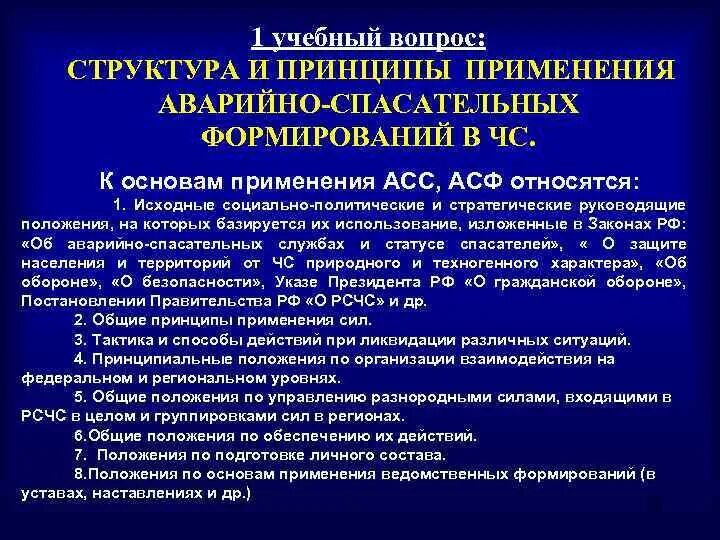 1 учебный вопрос:
СТРУКТУРА И ПРИНЦИПЫ ПРИМЕНЕНИЯ АВАРИЙНО-СПАСАТЕЛЬНЫХ ФОРМИРОВАНИЙ В ЧС.

К основам применения АСС, АСФ относятся:

1. Исходные социально-политические и стратегические руководящие положения, на которых базируется их использование, изложенные в Законах РФ: «Об аварийно-спасательных службах и статусе спасателей», « О защите населения и территорий от ЧС природного и техногенного характера», «Об обороне», «О безопасности», Указе Президента РФ «О гражданской обороне», Постановлении Правительства РФ «О РСЧС» и др.

2. Общие принципы применения сил.

3. Тактика и способы действий при ликвидации различных ситуаций.

4. Принципиальные положения по организации взаимодействия на федеральном и региональном уровнях.

5. Общие положения по управлению разнородными силами, входящими в РСЧС в целом и группировками сил в регионах.

6.Общие положения по обеспечению их действий.

7. Положения по подготовке личного состава.

8.Положения по основам применения ведомственных формирований (в уставах, наставлениях и др.)